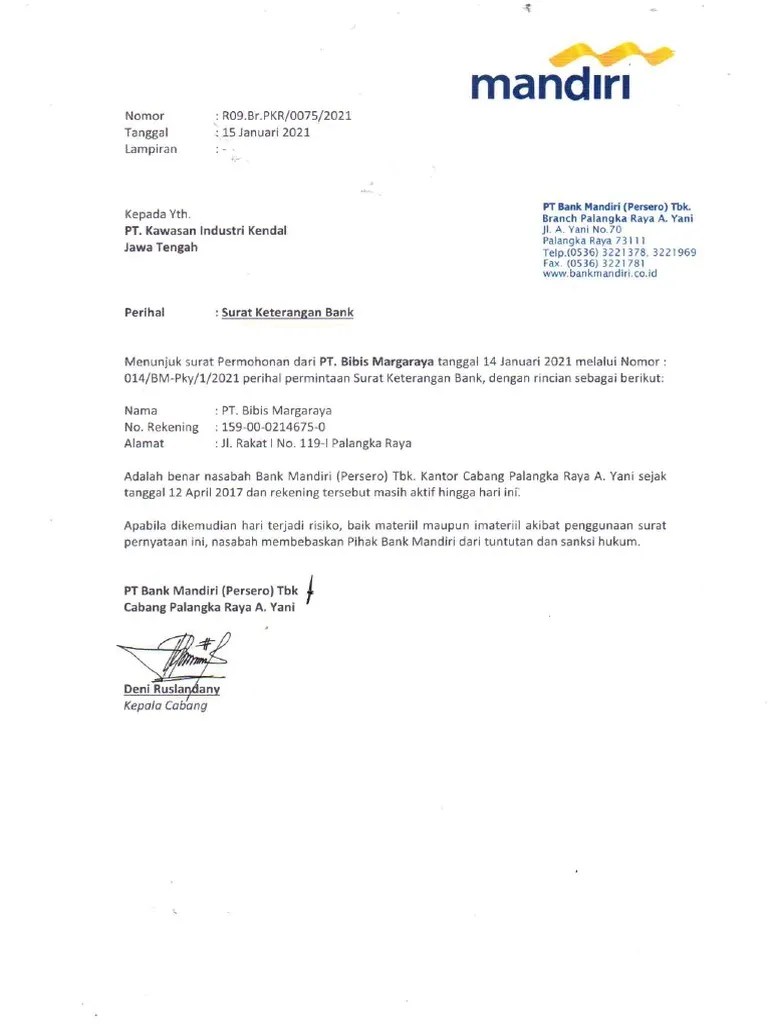 mandiri

Nomor : R09.Br.PKR/0075/2021
Tanggal : 15 Januari 2021
Lampiran : -

Kepada Yth.
PT. Kawasan Industri Kendal
Jawa Tengah

PT Bank Mandiri (Persero) Tbk.
Branch Palangka Raya A. Yani
Jl. A. Yani No.70
Palangka Raya 73111
Telp.(0536) 3221378, 3221969
Fax. (0536) 3221781
www.bankmandiri.co.id

Perihal : Surat Keterangan Bank

Menunjuk surat Permohonan dari PT. Bibis Margaraya tanggal 14 Januari 2021 melalui Nomor : 014/BM-Pky/1/2021 perihal permintaan Surat Keterangan Bank, dengan rincian sebagai berikut:

Nama : PT. Bibis Margaraya
No. Rekening : 159-00-0214675-0
Alamat : Jl. Rakat I No. 119-I Palangka Raya

Adalah benar nasabah Bank Mandiri (Persero) Tbk. Kantor Cabang Palangka Raya A. Yani sejak tanggal 12 April 2017 dan rekening tersebut masih aktif hingga hari ini.

Apabila dikemudian hari terjadi risiko, baik materiil maupun imateriil akibat penggunaan surat pernyataan ini, nasabah membebaskan Pihak Bank Mandiri dari tuntutan dan sanksi hukum.

PT Bank Mandiri (Persero) Tbk
Cabang Palangka Raya A. Yani

Deni Ruslandany
Kepala Cabang